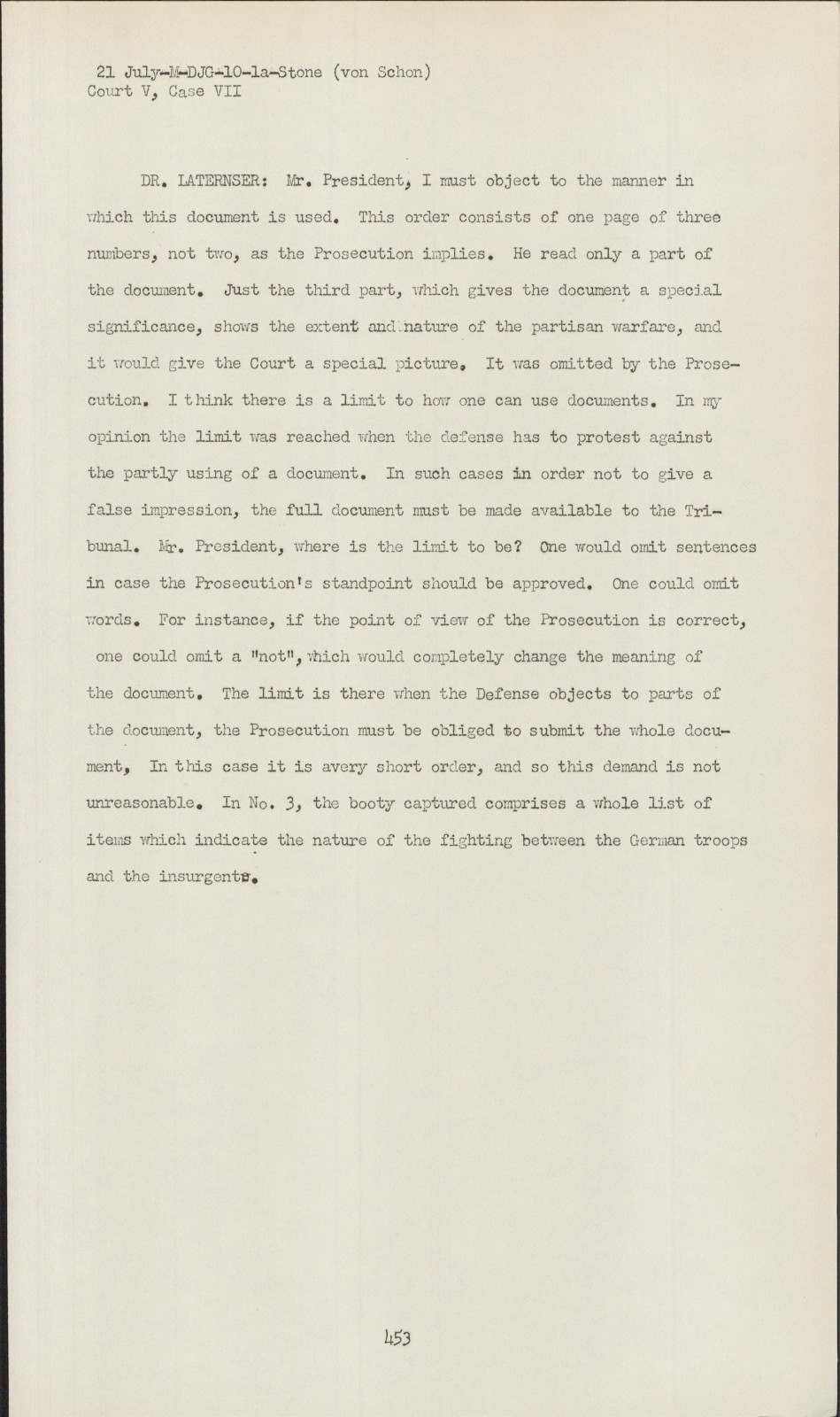 21 July-M-DJG-10-1a-Stone (von Schon)
Court V, Case VII

DR. LATERNSER: Mr. President, I must object to the manner in which this document is used. This order consists of one page of three numbers, not two, as the Prosecution implies. He read only a part of the document. Just the third part, which gives the document a special significance, shows the extent and nature of the partisan warfare, and it would give the Court a special picture. It was omitted by the Prosecution. I think there is a limit to how one can use documents. In my opinion the limit was reached when the defense has to protest against the partly using of a document. In such cases in order not to give a false impression, the full document must be made available to the Tribunal. Mr. President, where is the limit to be? One would omit sentences in case the Prosecution's standpoint should be approved. One could omit words. For instance, if the point of view of the Prosecution is correct, one could omit a "not", which would completely change the meaning of the document. The limit is there when the Defense objects to parts of the document, the Prosecution must be obliged to submit the whole document, In this case it is avery short order, and so this demand is not unreasonable. In No. 3, the booty captured comprises a whole list of items which indicate the nature of the fighting between the German troops and the insurgents.

453